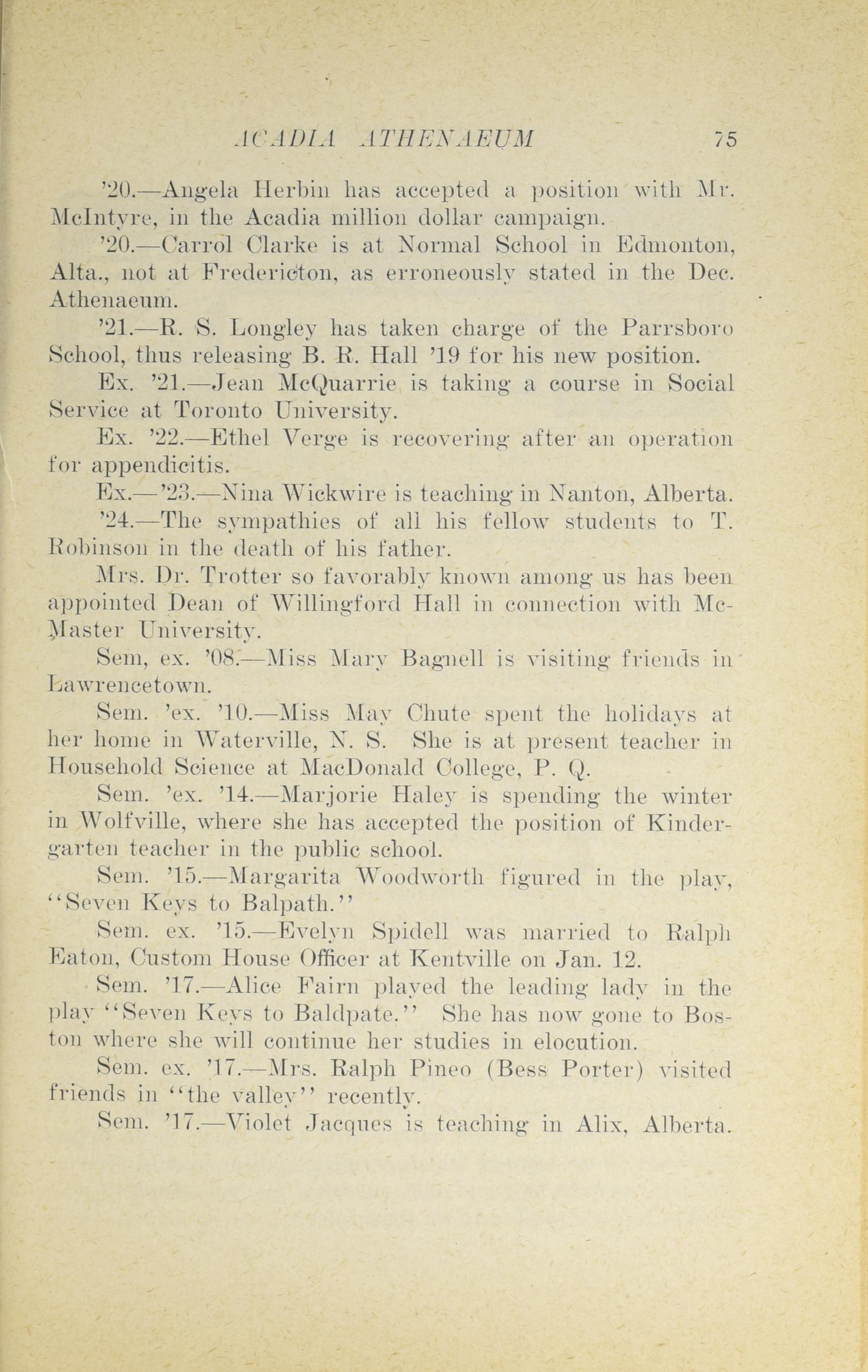 ACADIA ATHENAEUM 75

'20.—Angela Herbin has accepted a position with Mr. McIntyre, in the Acadia million dollar campaign.

'20.—Carrol Clarke is at Normal School in Edmonton, Alta., not at Fredericton, as erroneously stated in the Dec. Athenaeum.

'21.—R. S. Longley has taken charge of the Parrsboro School, thus releasing B. R. Hall '19 for his new position.

Ex. '21.—Jean McQuarrie is taking a course in Social Service at Toronto University.

Ex. '22.—Ethel Verge is recovering after an operation for appendicitis.

Ex.—'23.—Nina Wickwire is teaching in Nanton, Alberta.

'24.—The sympathies of all his fellow students to T. Robinson in the death of his father.

Mrs. Dr. Trotter so favorably known among us has been appointed Dean of Willingford Hall in connection with McMaster University.

Sem, ex. '08.—Miss Mary Bagnell is visiting friends in Lawrencetown.

Sem. 'ex. '10.—Miss May Chute spent the holidays at her home in Waterville, N. S. She is at present teacher in Household Science at MacDonald College, P. Q.

Sem. 'ex. '14.—Marjorie Haley is spending the winter in Wolfville, where she has accepted the position of Kindergarten teacher in the public school.

Sem. '15.—Margarita Woodworth figured in the play, "Seven Keys to Balpath."

Sem. ex. '15.—Evelyn Spidell was married to Ralph Eaton, Custom House Officer at Kentville on Jan. 12.

Sem. '17.—Alice Fairn played the leading lady in the play "Seven Keys to Baldpate." She has now gone to Boston where she will continue her studies in elocution.

Sem. ex. '17.—Mrs. Ralph Pineo (Bess Porter) visited friends in "the valley" recently.

Sem. '17.—Violet Jacques is teaching in Alix, Alberta.